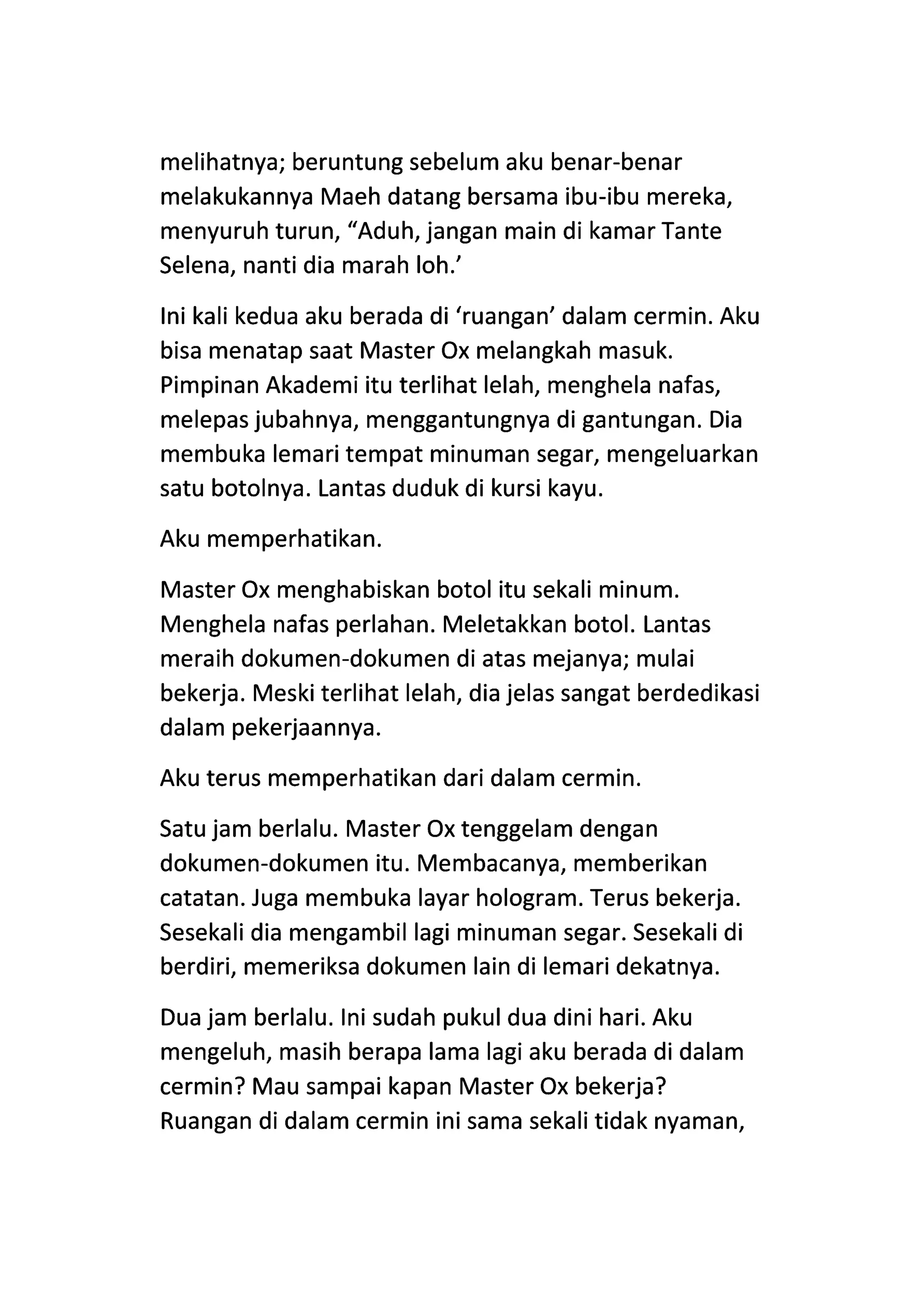 melihatnya; beruntung sebelum aku benar-benar melakukannya Maeh datang bersama ibu-ibu mereka, menyuruh turun, “Aduh, jangan main di kamar Tante Selena, nanti dia marah loh.’

Ini kali kedua aku berada di ‘ruangan’ dalam cermin. Aku bisa menatap saat Master Ox melangkah masuk. Pimpinan Akademi itu terlihat lelah, menghela nafas, melepas jubahnya, menggantungnya di gantungan. Dia membuka lemari tempat minuman segar, mengeluarkan satu botolnya. Lantas duduk di kursi kayu.

Aku memperhatikan.

Master Ox menghabiskan botol itu sekali minum. Menghela nafas perlahan. Meletakkan botol. Lantas meraih dokumen-dokumen di atas mejanya; mulai bekerja. Meski terlihat lelah, dia jelas sangat berdedikasi dalam pekerjaannya.

Aku terus memperhatikan dari dalam cermin.

Satu jam berlalu. Master Ox tenggelam dengan dokumen-dokumen itu. Membacanya, memberikan catatan. Juga membuka layar hologram. Terus bekerja. Sesekali dia mengambil lagi minuman segar. Sesekali di berdiri, memeriksa dokumen lain di lemari dekatnya.

Dua jam berlalu. Ini sudah pukul dua dini hari. Aku mengeluh, masih berapa lama lagi aku berada di dalam cermin? Mau sampai kapan Master Ox bekerja? Ruangan di dalam cermin ini sama sekali tidak nyaman,